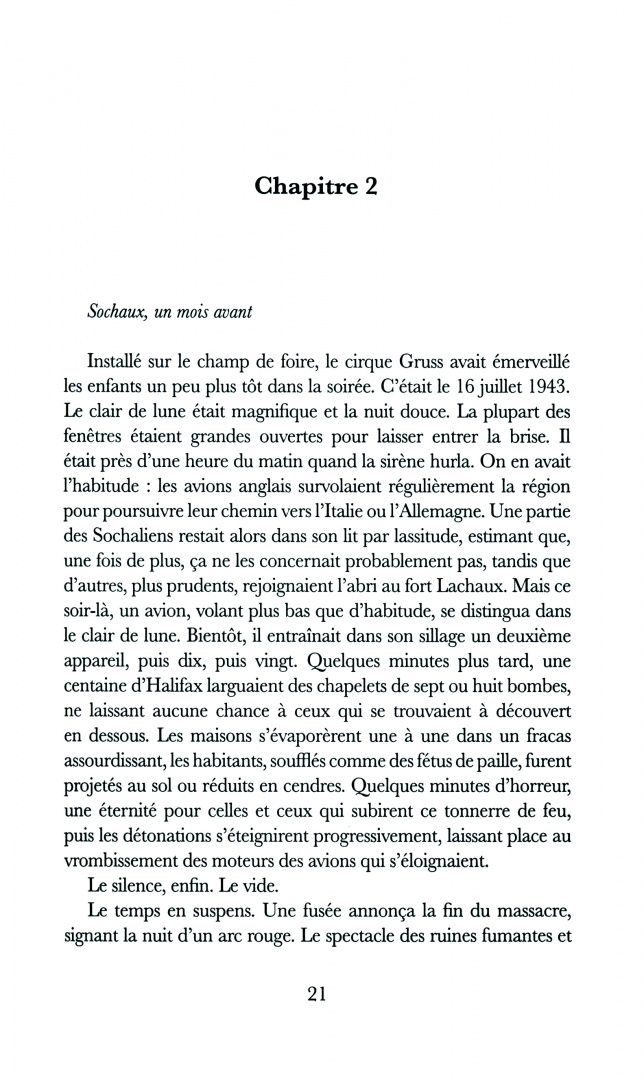 Chapitre 2

Sochaux, un mois avant

Installé sur le champ de foire, le cirque Gruss avait émerveillé les enfants un peu plus tôt dans la soirée. C'était le 16 juillet 1943. Le clair de lune était magnifique et la nuit douce. La plupart des fenêtres étaient grandes ouvertes pour laisser entrer la brise. Il était près d'une heure du matin quand la sirène hurla. On en avait l'habitude : les avions anglais survolaient régulièrement la région pour poursuivre leur chemin vers l'Italie ou l'Allemagne. Une partie des Sochaliens restait alors dans son lit par lassitude, estimant que, une fois de plus, ça ne les concernait probablement pas, tandis que d'autres, plus prudents, rejoignaient l'abri au fort Lachaux. Mais ce soir-là, un avion, volant plus bas que d'habitude, se distingua dans le clair de lune. Bientôt, il entraînait dans son sillage un deuxième appareil, puis dix, puis vingt. Quelques minutes plus tard, une centaine d'Halifax larguaient des chapelets de sept ou huit bombes, ne laissant aucune chance à ceux qui se trouvaient à découvert en dessous. Les maisons s'évaporèrent une à une dans un fracas assourdissant, les habitants, soufflés comme des fétus de paille, furent projetés au sol ou réduits en cendres. Quelques minutes d'horreur, une éternité pour celles et ceux qui subirent ce tonnerre de feu, puis les détonations s'éteignirent progressivement, laissant place au vrombissement des moteurs des avions qui s'éloignaient.

Le silence, enfin. Le vide.

Le temps en suspens. Une fusée annonça la fin du massacre, signant la nuit d'un arc rouge. Le spectacle des ruines fumantes et

21